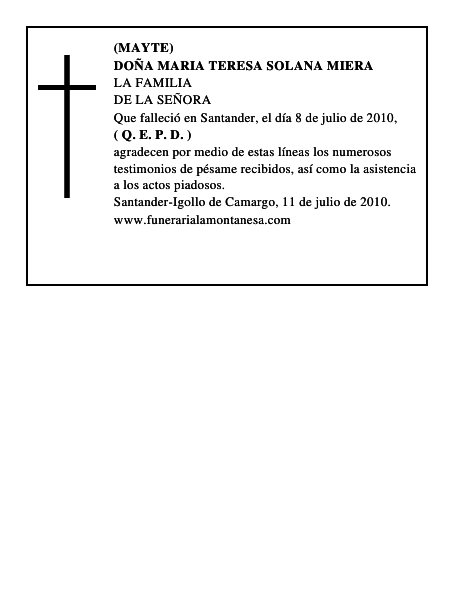 (MAYTE)
DOÑA MARIA TERESA SOLANA MIERA
LA FAMILIA
DE LA SEÑORA
Que falleció en Santander, el día 8 de julio de 2010,
( Q. E. P. D. )
agradecen por medio de estas líneas los numerosos testimonios de pésame recibidos, así como la asistencia a los actos piadosos.
Santander-Igollo de Camargo, 11 de julio de 2010.
www.funerarialamontanesa.com